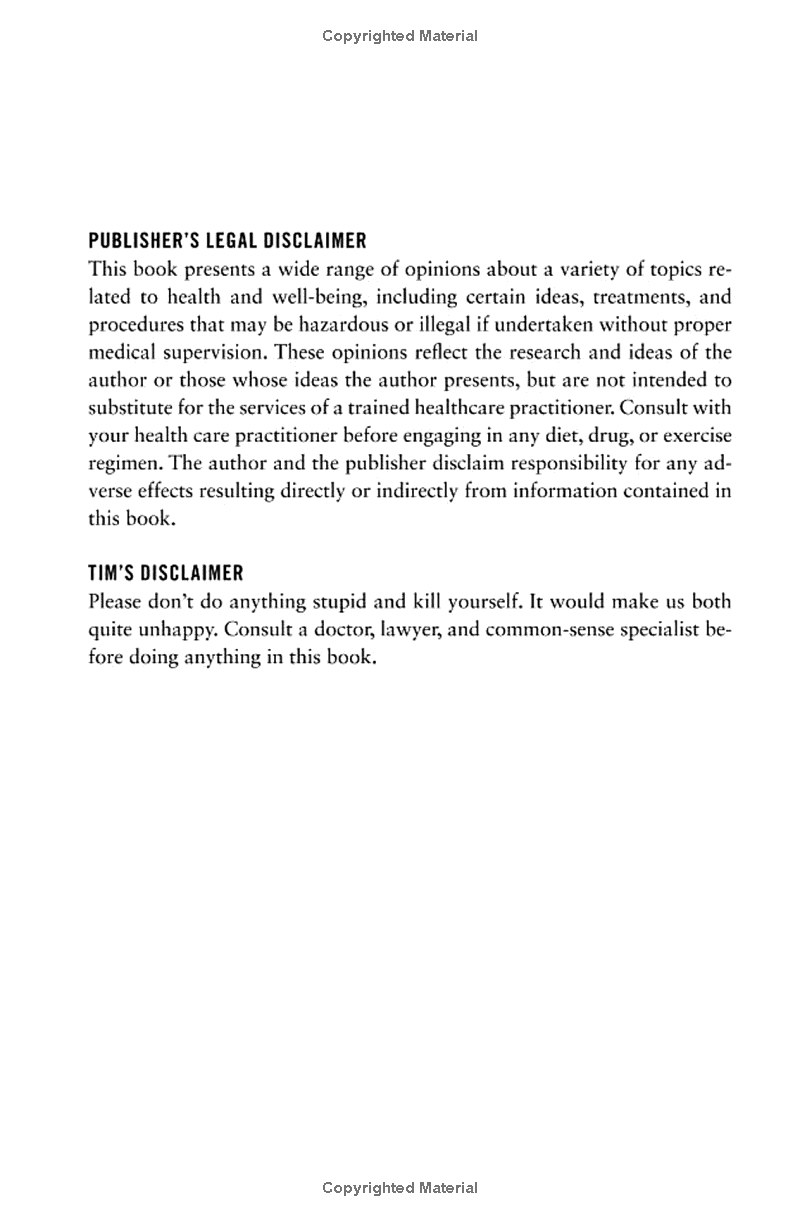 Copyrighted Material

PUBLISHER'S LEGAL DISCLAIMER
This book presents a wide range of opinions about a variety of topics related to health and well-being, including certain ideas, treatments, and procedures that may be hazardous or illegal if undertaken without proper medical supervision. These opinions reflect the research and ideas of the author or those whose ideas the author presents, but are not intended to substitute for the services of a trained healthcare practitioner. Consult with your health care practitioner before engaging in any diet, drug, or exercise regimen. The author and the publisher disclaim responsibility for any adverse effects resulting directly or indirectly from information contained in this book.

TIM'S DISCLAIMER
Please don't do anything stupid and kill yourself. It would make us both quite unhappy. Consult a doctor, lawyer, and common-sense specialist before doing anything in this book.

Copyrighted Material